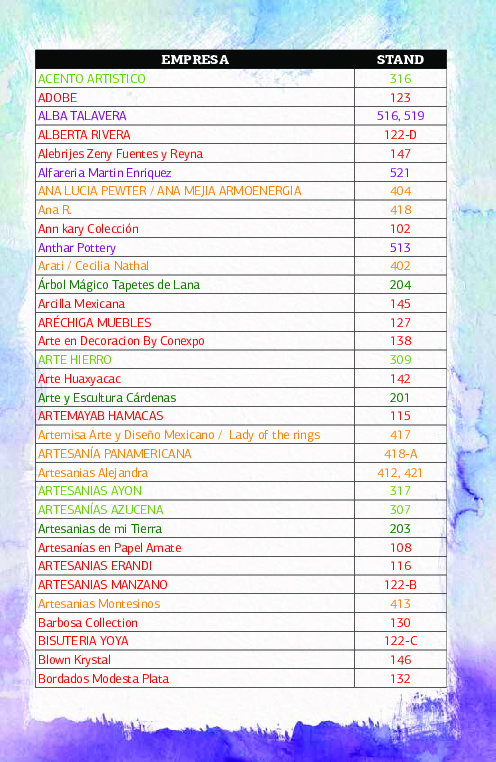 | EMPRESA | STAND |
|---|---|
| ACENTO ARTISTICO | 316 |
| ADOBE | 123 |
| ALBA TALAVERA | 516, 519 |
| ALBERTA RIVERA | 122-D |
| Alebrijes Zeny Fuentes y Reyna | 147 |
| Alfareria Martin Enriquez | 521 |
| ANA LUCIA PEWTER / ANA MEJIA ARMOENERGIA | 404 |
| Ana R. | 418 |
| Ann kary Colección | 102 |
| Anthar Pottery | 513 |
| Arati / Cecilia Nathal | 402 |
| Árbol Mágico Tapetes de Lana | 204 |
| Arcilla Mexicana | 145 |
| ARÉCHIGA MUEBLES | 127 |
| Arte en Decoracion By Conexpo | 138 |
| ARTE HIERRO | 309 |
| Arte Huaxyacac | 142 |
| Arte y Escultura Cárdenas | 201 |
| ARTEMAYAB HAMACAS | 115 |
| Artemisa Arte y Diseño Mexicano / Lady of the rings | 417 |
| ARTESANÍA PANAMERICANA | 418-A |
| Artesanias Alejandra | 412, 421 |
| ARTESANIAS AYON | 317 |
| ARTESANÍAS AZUCENA | 307 |
| Artesanias de mi Tierra | 203 |
| Artesanías en Papel Amate | 108 |
| ARTESANIAS ERANDI | 116 |
| ARTESANIAS MANZANO | 122-B |
| Artesanias Montesinos | 413 |
| Barbosa Collection | 130 |
| BISUTERIA YOYA | 122-C |
| Blown Krystal | 146 |
| Bordados Modesta Plata | 132 |